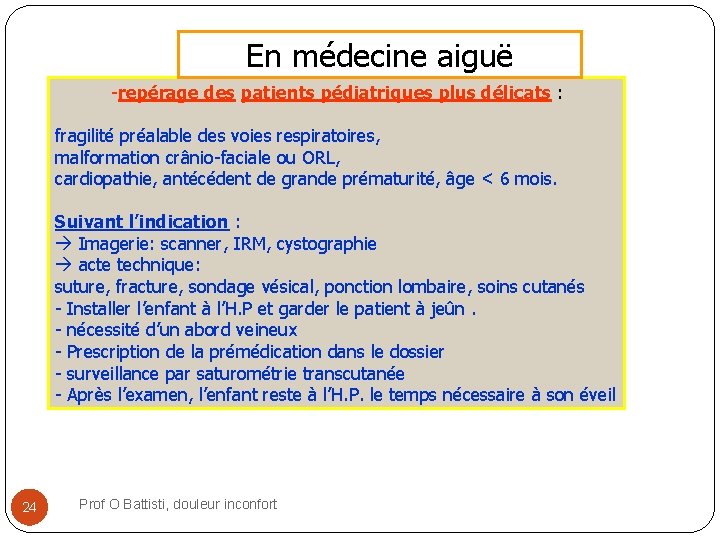 En médecine aiguë

-repérage des patients pédiatriques plus délicats :

fragilité préalable des voies respiratoires,
malformation crânio-faciale ou ORL,
cardiopathie, antécédent de grande prématurité, âge < 6 mois.

Suivant l'indication :
→ Imagerie: scanner, IRM, cystographie
→ acte technique:
suture, fracture, sondage vésical, ponction lombaire, soins cutanés
- Installer l'enfant à l'H.P et garder le patient à jeûn .
- nécessité d'un abord veineux
- Prescription de la prémédication dans le dossier
- surveillance par saturométrie transcutanée
- Après l'examen, l'enfant reste à l'H.P. le temps nécessaire à son éveil

24

Prof O Battisti, douleur inconfort